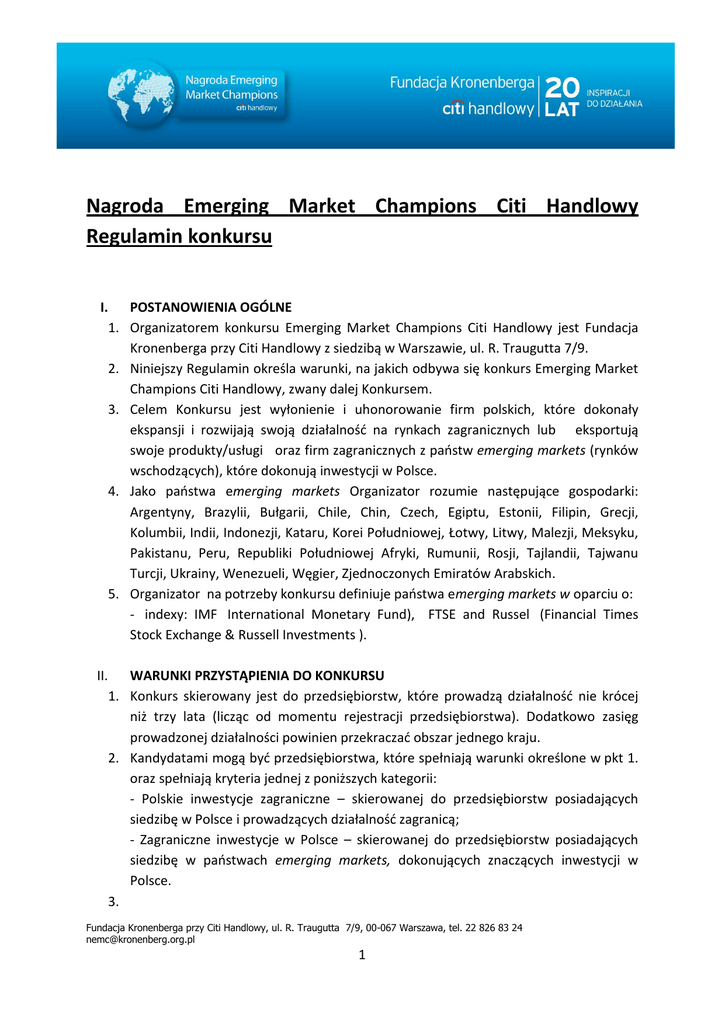 Nagroda Emerging Market Champions citi handlowy

Fundacja Kronenberga citi handlowy 20 LAT INSPIRACJI DO DZIAŁANIA

Nagroda Emerging Market Champions Citi Handlowy Regulamin konkursu

I. POSTANOWIENIA OGÓLNE
1. Organizatorem konkursu Emerging Market Champions Citi Handlowy jest Fundacja Kronenberga przy Citi Handlowy z siedzibą w Warszawie, ul. R. Traugutta 7/9.
2. Niniejszy Regulamin określa warunki, na jakich odbywa się konkurs Emerging Market Champions Citi Handlowy, zwany dalej Konkursem.
3. Celem Konkursu jest wyłonienie i uhonorowanie firm polskich, które dokonały ekspansji i rozwijają swoją działalność na rynkach zagranicznych lub eksportują swoje produkty/usługi oraz firm zagranicznych z państw emerging markets (rynków wschodzących), które dokonują inwestycji w Polsce.
4. Jako państwa emerging markets Organizator rozumie następujące gospodarki: Argentyny, Brazylii, Bułgarii, Chile, Chin, Czech, Egiptu, Estonii, Filipin, Grecji, Kolumbii, Indii, Indonezji, Kataru, Korei Południowej, Łotwy, Litwy, Malezji, Meksyku, Pakistanu, Peru, Republiki Południowej Afryki, Rumunii, Rosji, Tajlandii, Tajwanu Turcji, Ukrainy, Wenezueli, Węgier, Zjednoczonych Emiratów Arabskich.
5. Organizator na potrzeby konkursu definiuje państwa emerging markets w oparciu o:
- indexy: IMF International Monetary Fund), FTSE and Russel (Financial Times Stock Exchange & Russell Investments ).

II. WARUNKI PRZYSTĄPIENIA DO KONKURSU
1. Konkurs skierowany jest do przedsiębiorstw, które prowadzą działalność nie krócej niż trzy lata (licząc od momentu rejestracji przedsiębiorstwa). Dodatkowo zasięg prowadzonej działalności powinien przekraczać obszar jednego kraju.
2. Kandydatami mogą być przedsiębiorstwa, które spełniają warunki określone w pkt 1. oraz spełniają kryteria jednej z poniższych kategorii:
- Polskie inwestycje zagraniczne – skierowanej do przedsiębiorstw posiadających siedzibę w Polsce i prowadzących działalność zagranicą;
- Zagraniczne inwestycje w Polsce – skierowanej do przedsiębiorstw posiadających siedzibę w państwach emerging markets, dokonujących znaczących inwestycji w Polsce.
3.

Fundacja Kronenberga przy Citi Handlowy, ul. R. Traugutta 7/9, 00-067 Warszawa, tel. 22 826 83 24
nemc@kronenberg.org.pl

1